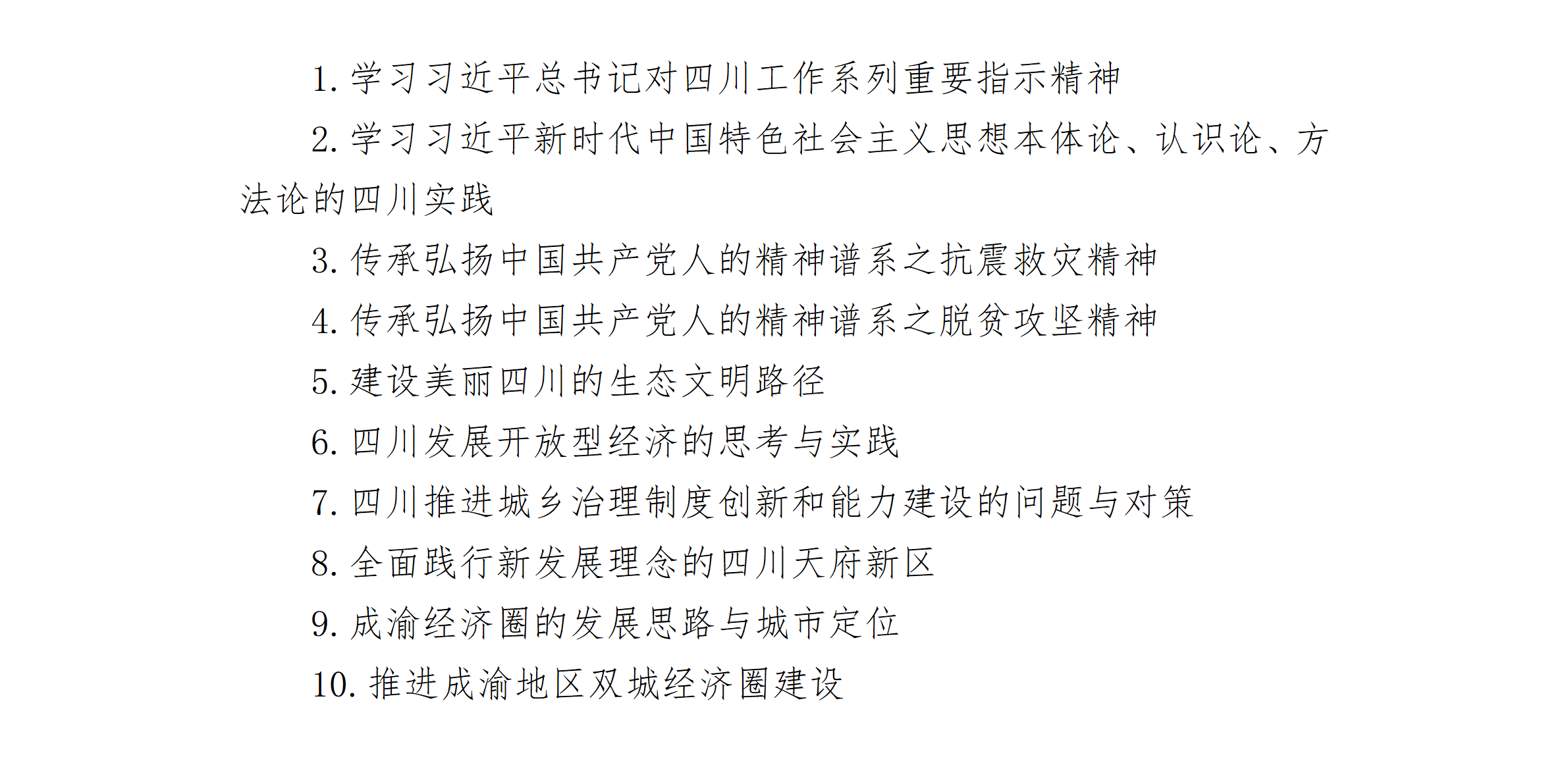 1. 学习习近平总书记对四川工作系列重要指示精神

2. 学习习近平新时代中国特色社会主义思想本体论、认识论、方法论的四川实践

3. 传承弘扬中国共产党人的精神谱系之抗震救灾精神

4. 传承弘扬中国共产党人的精神谱系之脱贫攻坚精神

5. 建设美丽四川的生态文明路径

6. 四川发展开放型经济的思考与实践

7. 四川推进城乡治理制度创新和能力建设的问题与对策

8. 全面践行新发展理念的四川天府新区

9. 成渝经济圈的发展思路与城市定位

10. 推进成渝地区双城经济圈建设